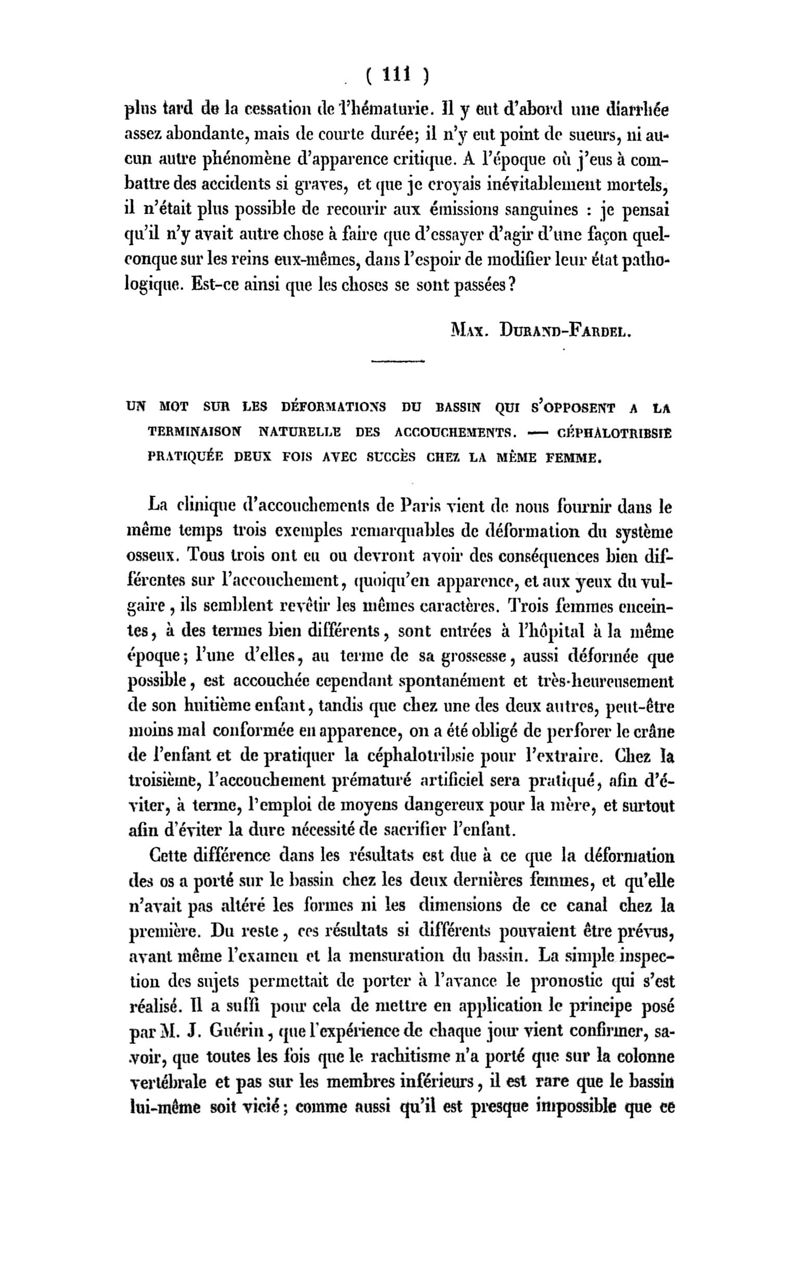 ( 111 )

plus tard de la cessation de l'hématurie. Il y eut d'abord une diarrhée assez abondante, mais de courte durée; il n'y eut point de sueurs, ni aucun autre phénomène d'apparence critique. A l'époque où j'eus à combattre des accidents si graves, et que je croyais inévitablement mortels, il n'était plus possible de recourir aux émissions sanguines : je pensai qu'il n'y avait autre chose à faire que d'essayer d'agir d'une façon quelconque sur les reins eux-mêmes, dans l'espoir de modifier leur état pathologique. Est-ce ainsi que les choses se sont passées?

Max. Durand-Fardel.

UN MOT SUR LES DÉFORMATIONS DU BASSIN QUI S'OPPOSENT A LA TERMINAISON NATURELLE DES ACCOUCHEMENTS. — CÉPHALOTRIBSIE PRATIQUÉE DEUX FOIS AVEC SUCCÈS CHEZ LA MÊME FEMME.

La clinique d'accouchements de Paris vient de nous fournir dans le même temps trois exemples remarquables de déformation du système osseux. Tous trois ont eu ou devront avoir des conséquences bien différentes sur l'accouchement, quoiqu'en apparence, et aux yeux du vulgaire, ils semblent revêtir les mêmes caractères. Trois femmes enceintes, à des termes bien différents, sont entrées à l'hôpital à la même époque; l'une d'elles, au terme de sa grossesse, aussi déformée que possible, est accouchée cependant spontanément et très-heureusement de son huitième enfant, tandis que chez une des deux autres, peut-être moins mal conformée en apparence, on a été obligé de perforer le crâne de l'enfant et de pratiquer la céphalotribsie pour l'extraire. Chez la troisième, l'accouchement prématuré artificiel sera pratiqué, afin d'éviter, à terme, l'emploi de moyens dangereux pour la mère, et surtout afin d'éviter la dure nécessité de sacrifier l'enfant.

Cette différence dans les résultats est due à ce que la déformation des os a porté sur le bassin chez les deux dernières femmes, et qu'elle n'avait pas altéré les formes ni les dimensions de ce canal chez la première. Du reste, ces résultats si différents pouvaient être prévus, avant même l'examen et la mensuration du bassin. La simple inspection des sujets permettait de porter à l'avance le pronostic qui s'est réalisé. Il a suffi pour cela de mettre en application le principe posé par M. J. Guérin, que l'expérience de chaque jour vient confirmer, savoir, que toutes les fois que le rachitisme n'a porté que sur la colonne vertébrale et pas sur les membres inférieurs, il est rare que le bassin lui-même soit vicié; comme aussi qu'il est presque impossible que ce